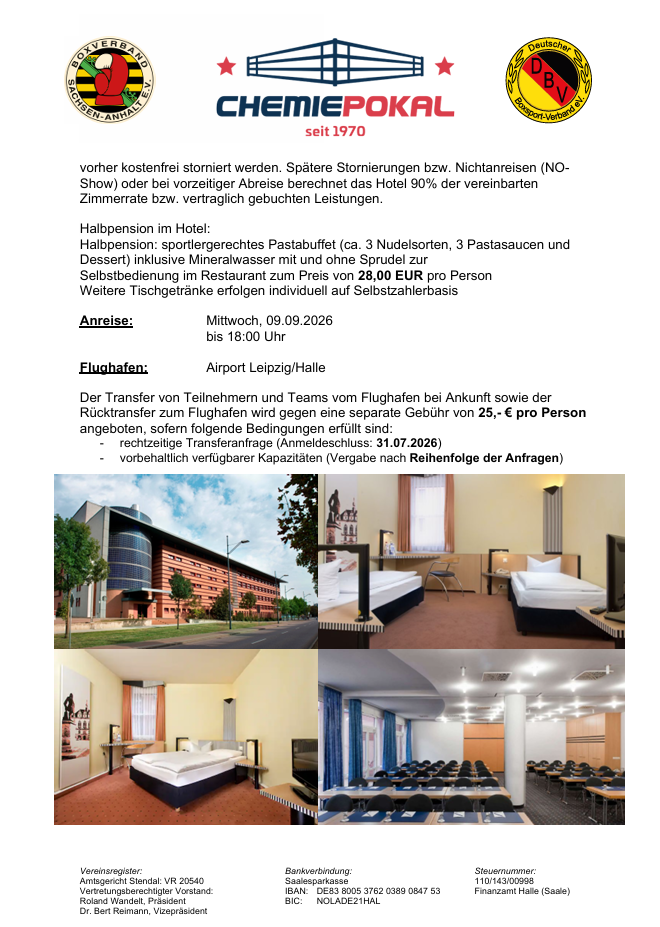 BOXVERBAND SACHSEN-ANHALT E.V.

CHEMIEPOKAL
seit 1970

Deutscher Boxsport-Verband e.V.
DBV

vorher kostenfrei storniert werden. Spätere Stornierungen bzw. Nichtanreisen (NO-Show) oder bei vorzeitiger Abreise berechnet das Hotel 90% der vereinbarten Zimmerrate bzw. vertraglich gebuchten Leistungen.

Halbpension im Hotel:
Halbpension: sportlergerechtes Pastabuffet (ca. 3 Nudelsorten, 3 Pastasaucen und Dessert) inklusive Mineralwasser mit und ohne Sprudel zur
Selbstbedienung im Restaurant zum Preis von 28,00 EUR pro Person
Weitere Tischgetränke erfolgen individuell auf Selbstzahlerbasis

Anreise: Mittwoch, 09.09.2026
bis 18:00 Uhr

Flughafen: Airport Leipzig/Halle

Der Transfer von Teilnehmern und Teams vom Flughafen bei Ankunft sowie der Rücktransfer zum Flughafen wird gegen eine separate Gebühr von 25,- € pro Person angeboten, sofern folgende Bedingungen erfüllt sind:
- rechtzeitige Transferanfrage (Anmeldeschluss: 31.07.2026)
- vorbehaltlich verfügbarer Kapazitäten (Vergabe nach Reihenfolge der Anfragen)

Vereinsregister:
Amtsgericht Stendal: VR 20540
Vertretungsberechtigter Vorstand:
Roland Wandelt, Präsident
Dr. Bert Reimann, Vizepräsident

Bankverbindung:
Saalesparkasse
IBAN: DE83 8005 3762 0389 0847 53
BIC: NOLADE21HAL

Steuernummer:
110/143/00998
Finanzamt Halle (Saale)